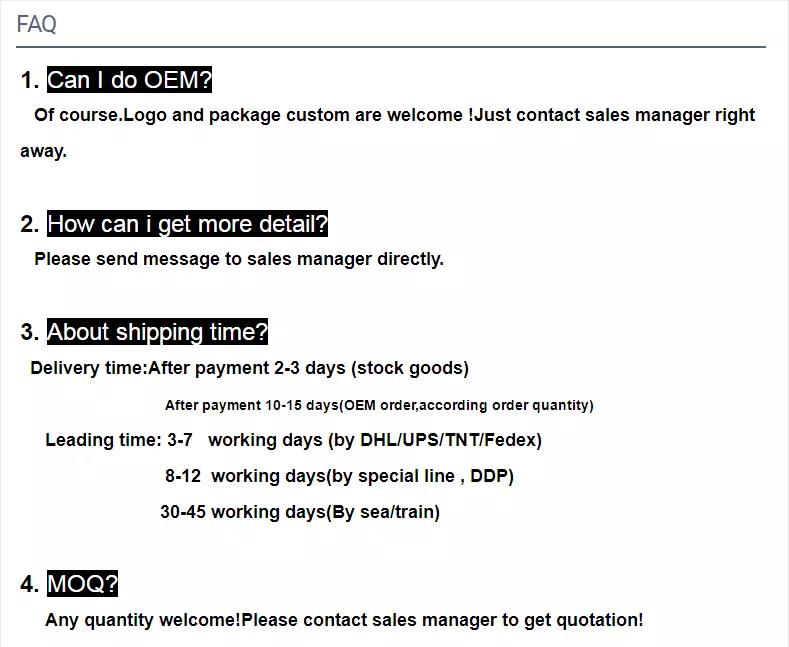 FAQ

1. Can I do OEM?

Of course.Logo and package custom are welcome !Just contact sales manager right away.

2. How can i get more detail?

Please send message to sales manager directly.

3. About shipping time?

Delivery time:After payment 2-3 days (stock goods)

After payment 10-15 days(OEM order,according order quantity)

Leading time: 3-7 working days (by DHL/UPS/TNT/Fedex)

8-12 working days(by special line , DDP)

30-45 working days(By sea/train)

4. MOQ?

Any quantity welcome!Please contact sales manager to get quotation!